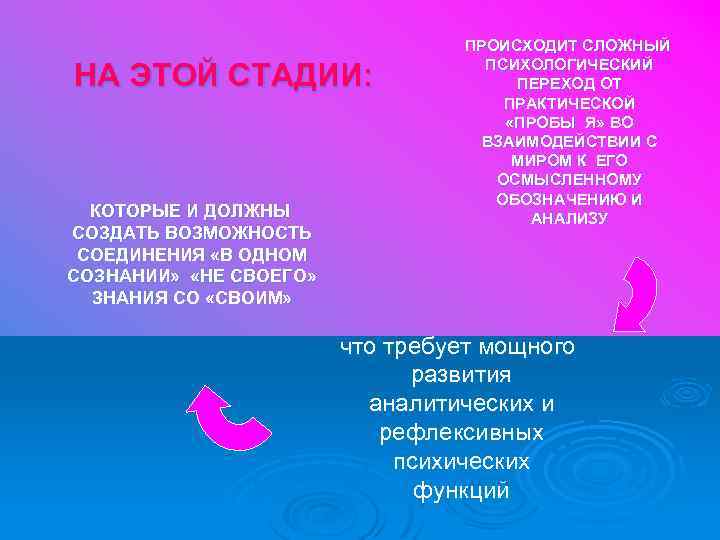 НА ЭТОЙ СТАДИИ:

ПРОИСХОДИТ СЛОЖНЫЙ ПСИХОЛОГИЧЕСКИЙ ПЕРЕХОД ОТ ПРАКТИЧЕСКОЙ «ПРОБЫ Я» ВО ВЗАИМОДЕЙСТВИИ С МИРОМ К ЕГО ОСМЫСЛЕННОМУ ОБОЗНАЧЕНИЮ И АНАЛИЗУ

что требует мощного развития аналитических и рефлексивных психических функций

КОТОРЫЕ И ДОЛЖНЫ СОЗДАТЬ ВОЗМОЖНОСТЬ СОЕДИНЕНИЯ «В ОДНОМ СОЗНАНИИ» «НЕ СВОЕГО» ЗНАНИЯ СО «СВОИМ»